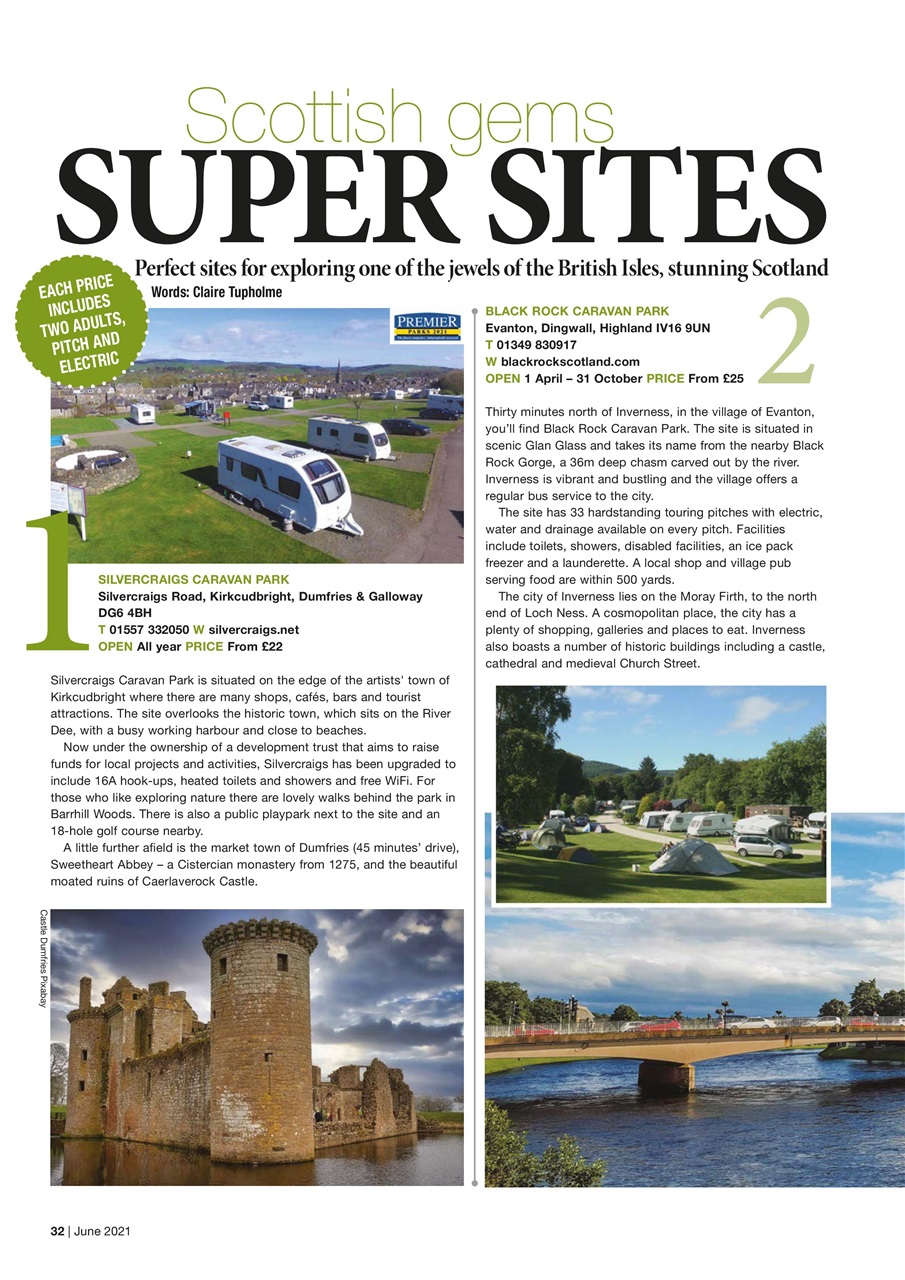 Scottish gems
SUPER SITES

Perfect sites for exploring one of the jewels of the British Isles, stunning Scotland

Words: Claire Tupholme

EACH PRICE INCLUDES TWO ADULTS, PITCH AND ELECTRIC

PREMIER PARKS 2021

1

SILVERCRAIGS CARAVAN PARK
Silvercraigs Road, Kirkcudbright, Dumfries & Galloway DG6 4BH
T 01557 332050 W silvercraigs.net
OPEN All year PRICE From £22

Silvercraigs Caravan Park is situated on the edge of the artists' town of Kirkcudbright where there are many shops, cafés, bars and tourist attractions. The site overlooks the historic town, which sits on the River Dee, with a busy working harbour and close to beaches.

Now under the ownership of a development trust that aims to raise funds for local projects and activities, Silvercraigs has been upgraded to include 16A hook-ups, heated toilets and showers and free WiFi. For those who like exploring nature there are lovely walks behind the park in Barrhill Woods. There is also a public playpark next to the site and an 18-hole golf course nearby.

A little further afield is the market town of Dumfries (45 minutes' drive), Sweetheart Abbey – a Cistercian monastery from 1275, and the beautiful moated ruins of Caerlaverock Castle.

Castle Dumfries Pixabay

2

BLACK ROCK CARAVAN PARK
Evanton, Dingwall, Highland IV16 9UN
T 01349 830917
W blackrockscotland.com
OPEN 1 April – 31 October PRICE From £25

Thirty minutes north of Inverness, in the village of Evanton, you'll find Black Rock Caravan Park. The site is situated in scenic Glan Glass and takes its name from the nearby Black Rock Gorge, a 36m deep chasm carved out by the river. Inverness is vibrant and bustling and the village offers a regular bus service to the city.

The site has 33 hardstanding touring pitches with electric, water and drainage available on every pitch. Facilities include toilets, showers, disabled facilities, an ice pack freezer and a launderette. A local shop and village pub serving food are within 500 yards.

The city of Inverness lies on the Moray Firth, to the north end of Loch Ness. A cosmopolitan place, the city has a plenty of shopping, galleries and places to eat. Inverness also boasts a number of historic buildings including a castle, cathedral and medieval Church Street.

32 | June 2021